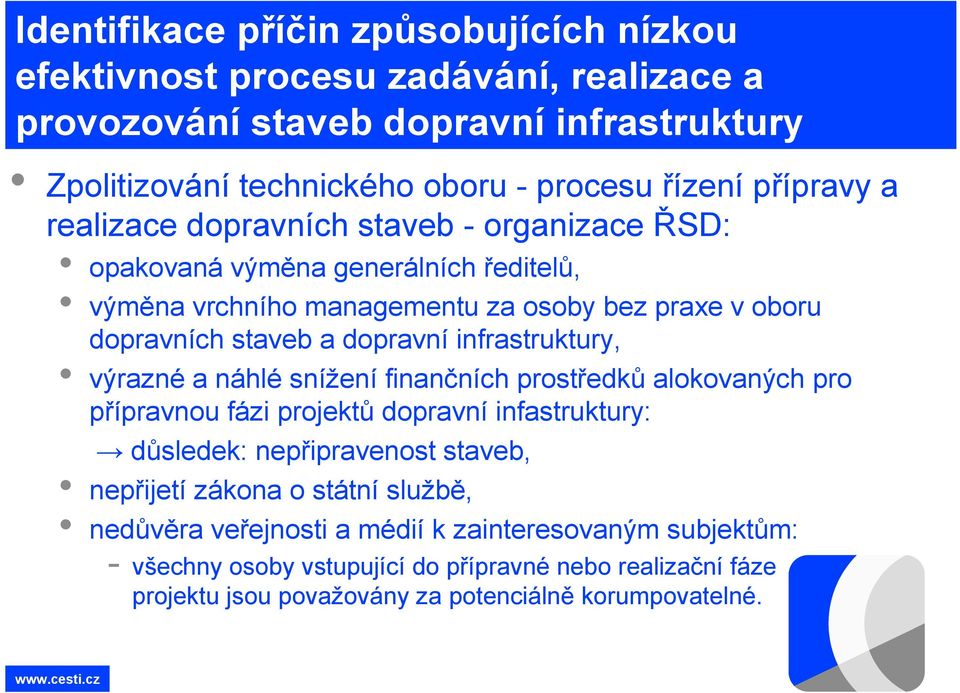 Identifikace příčin způsobujících nízkou efektivnost procesu zadávání, realizace a provozování staveb dopravní infrastruktury

• Zpolitizování technického oboru - procesu řízení přípravy a realizace dopravních staveb - organizace ŘSD:
  • opakovaná výměna generálních ředitelů,
  • výměna vrchního managementu za osoby bez praxe v oboru dopravních staveb a dopravní infrastruktury,
  • výrazné a náhlé snížení finančních prostředků alokovaných pro přípravnou fázi projektů dopravní infastruktury:
  → důsledek: nepřipravenost staveb,
  • nepřijetí zákona o státní službě,
  • nedůvěra veřejnosti a médií k zainteresovaným subjektům:
    - všechny osoby vstupující do přípravné nebo realizační fáze projektu jsou považovány za potenciálně korumpovatelné.

www.cesti.cz